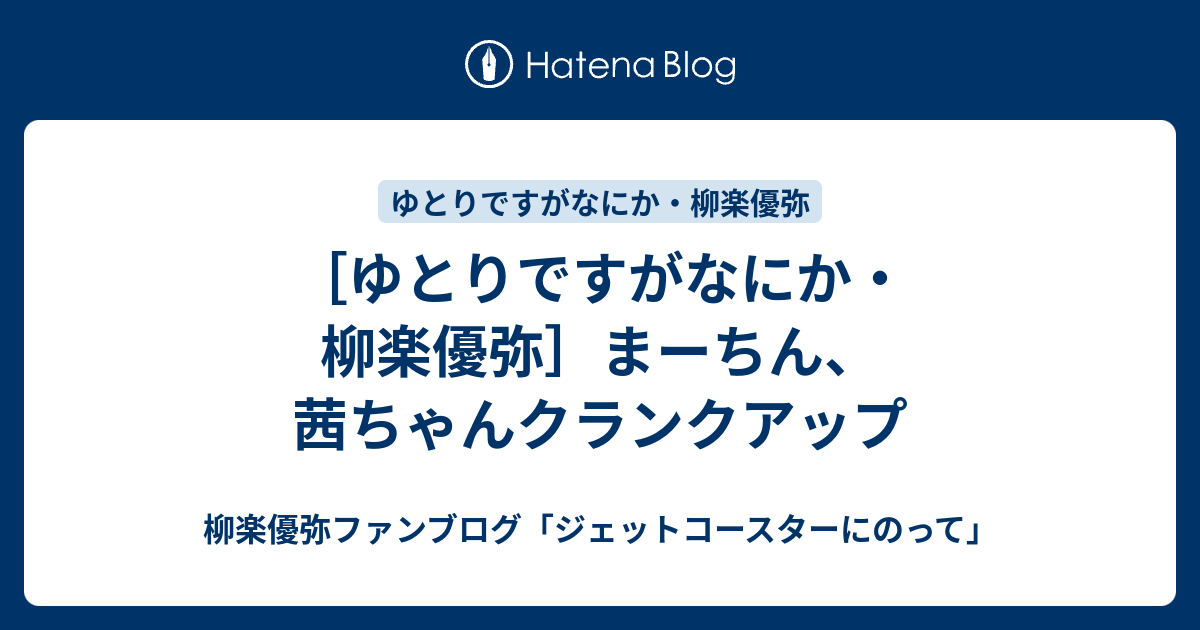 Hatena Blog

ゆとりですがなにか・柳楽優弥

［ゆとりですがなにか・柳楽優弥］まーちん、茜ちゃんクランクアップ

柳楽優弥ファンブログ「ジェットコースターにのって」